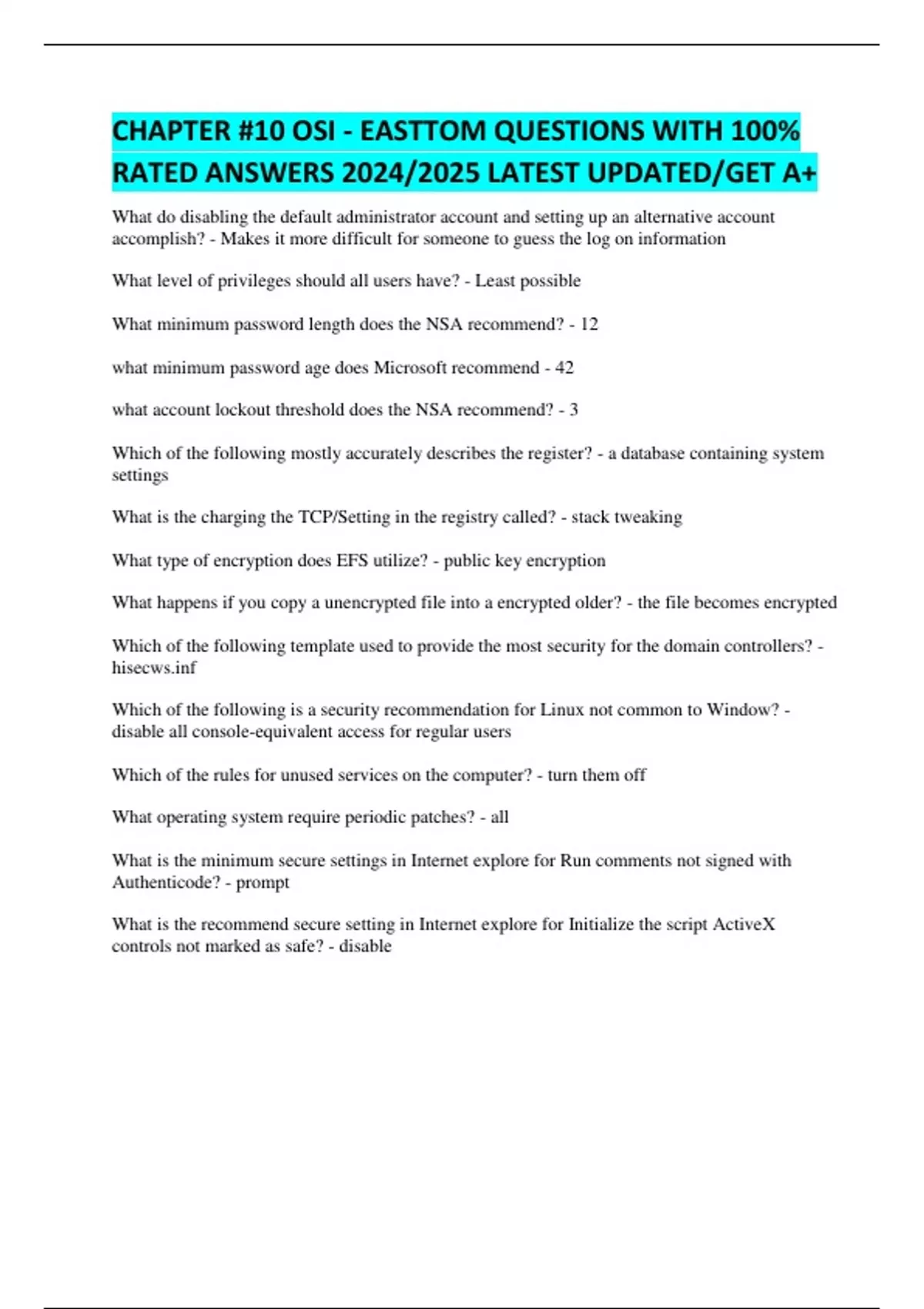 CHAPTER #10 OSI - EASTTOM QUESTIONS WITH 100% RATED ANSWERS 2024/2025 LATEST UPDATED/GET A+

What do disabling the default administrator account and setting up an alternative account accomplish? - Makes it more difficult for someone to guess the log on information

What level of privileges should all users have? - Least possible

What minimum password length does the NSA recommend? - 12

what minimum password age does Microsoft recommend - 42

what account lockout threshold does the NSA recommend? - 3

Which of the following mostly accurately describes the register? - a database containing system settings

What is the charging the TCP/Setting in the registry called? - stack tweaking

What type of encryption does EFS utilize? - public key encryption

What happens if you copy a unencrypted file into a encrypted older? - the file becomes encrypted

Which of the following template used to provide the most security for the domain controllers? - hisecws.inf

Which of the following is a security recommendation for Linux not common to Window? - disable all console-equivalent access for regular users

Which of the rules for unused services on the computer? - turn them off

What operating system require periodic patches? - all

What is the minimum secure settings in Internet explore for Run comments not signed with Authenticode? - prompt

What is the recommend secure setting in Internet explore for Initialize the script ActiveX controls not marked as safe? - disable